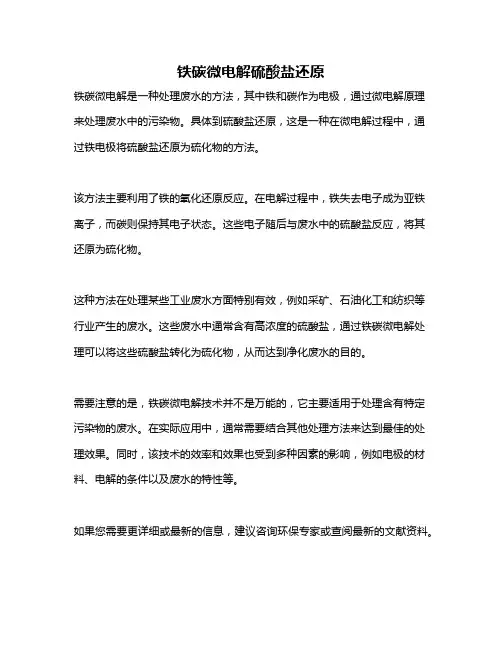 铁碳微电解硫酸盐还原

铁碳微电解是一种处理废水的方法，其中铁和碳作为电极，通过微电解原理来处理废水中的污染物。具体到硫酸盐还原，这是一种在微电解过程中，通过铁电极将硫酸盐还原为硫化物的方法。

该方法主要利用了铁的氧化还原反应。在电解过程中，铁失去电子成为亚铁离子，而碳则保持其电子状态。这些电子随后与废水中的硫酸盐反应，将其还原为硫化物。

这种方法在处理某些工业废水方面特别有效，例如采矿、石油化工和纺织等行业产生的废水。这些废水中通常含有高浓度的硫酸盐，通过铁碳微电解处理可以将这些硫酸盐转化为硫化物，从而达到净化废水的目的。

需要注意的是，铁碳微电解技术并不是万能的，它主要适用于处理含有特定污染物的废水。在实际应用中，通常需要结合其他处理方法来达到最佳的处理效果。同时，该技术的效率和效果也受到多种因素的影响，例如电极的材料、电解的条件以及废水的特性等。

如果您需要更详细或最新的信息，建议咨询环保专家或查阅最新的文献资料。